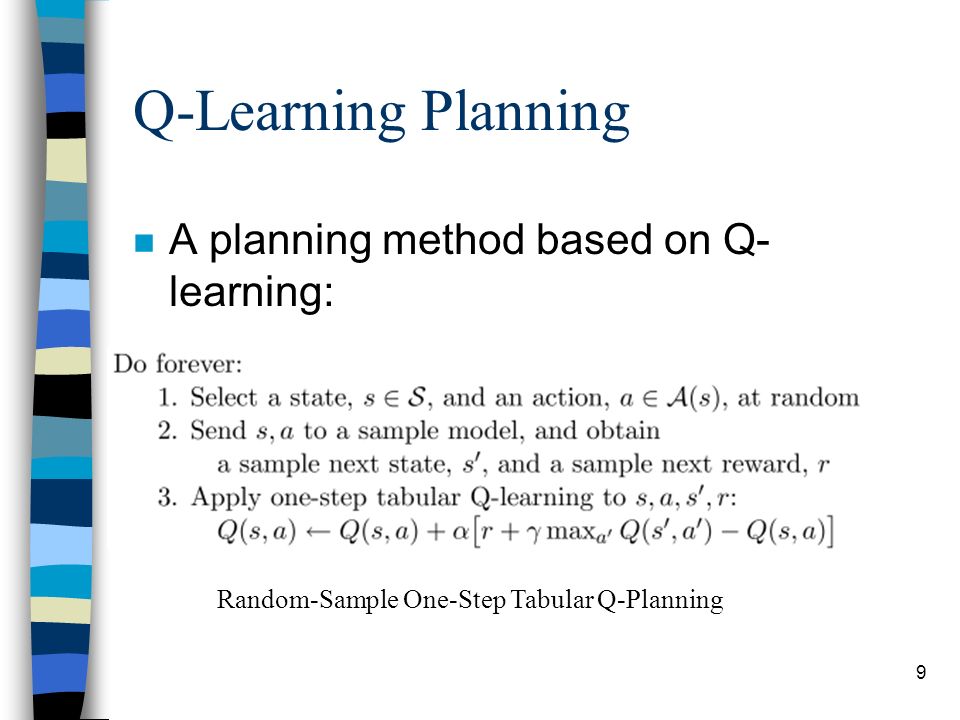 Q-Learning Planning

A planning method based on Q-learning:

Do forever:
1. Select a state, $s \in \mathcal{S}$, and an action, $a \in \mathcal{A}(s)$, at random
2. Send $s, a$ to a sample model, and obtain a sample next state, $s'$, and a sample next reward, $r$
3. Apply one-step tabular Q-learning to $s, a, s', r$:
$Q(s,a) \leftarrow Q(s,a) + \alpha\left[r + \gamma \max_{a'} Q(s',a') - Q(s,a)\right]$

Random-Sample One-Step Tabular Q-Planning

9